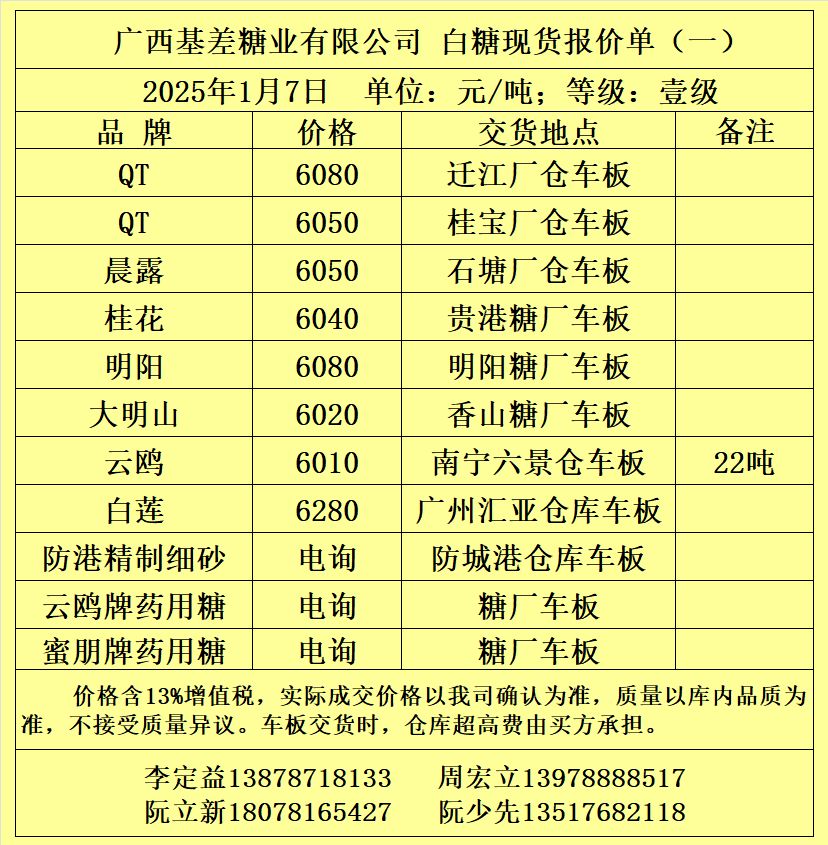 广西基差糖业有限公司 白糖现货报价单（一）

2025年1月7日 单位：元/吨；等级：壹级

| 品 牌 | 价格 | 交货地点 | 备注 |
|---|---|---|---|
| QT | 6080 | 迁江厂仓车板 | |
| QT | 6050 | 桂宝厂仓车板 | |
| 晨露 | 6050 | 石塘厂仓车板 | |
| 桂花 | 6040 | 贵港糖厂车板 | |
| 明阳 | 6080 | 明阳糖厂车板 | |
| 大明山 | 6020 | 香山糖厂车板 | |
| 云鸥 | 6010 | 南宁六景仓车板 | 22吨 |
| 白莲 | 6280 | 广州汇亚仓库车板 | |
| 防港精制细砂 | 电询 | 防城港仓库车板 | |
| 云鸥牌药用糖 | 电询 | 糖厂车板 | |
| 蜜朋牌药用糖 | 电询 | 糖厂车板 | |

价格含13%增值税，实际成交价格以我司确认为准，质量以库内品质为准，不接受质量异议。车板交货时，仓库超高费由买方承担。

李定益13878718133 周宏立13978888517
阮立新18078165427 阮少先13517682118